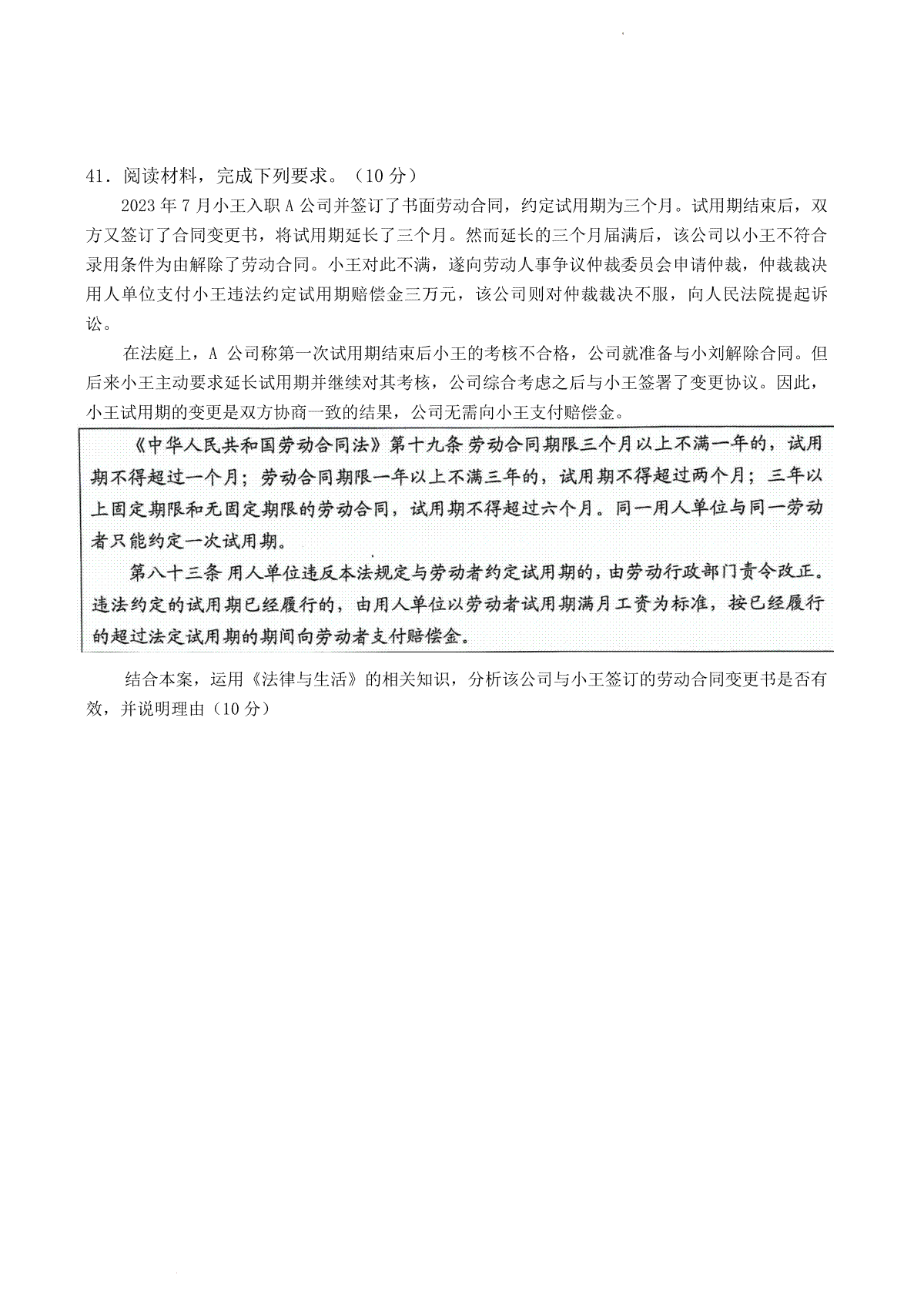 41．阅读材料，完成下列要求。（10 分）

2023 年 7 月小王入职 A 公司并签订了书面劳动合同，约定试用期为三个月。试用期结束后，双方又签订了合同变更书，将试用期延长了三个月。然而延长的三个月届满后，该公司以小王不符合录用条件为由解除了劳动合同。小王对此不满，遂向劳动人事争议仲裁委员会申请仲裁，仲裁裁决用人单位支付小王违法约定试用期赔偿金三万元，该公司则对仲裁裁决不服，向人民法院提起诉讼。

在法庭上，A 公司称第一次试用期结束后小王的考核不合格，公司就准备与小刘解除合同。但后来小王主动要求延长试用期并继续对其考核，公司综合考虑之后与小王签署了变更协议。因此，小王试用期的变更是双方协商一致的结果，公司无需向小王支付赔偿金。

《中华人民共和国劳动合同法》第十九条 劳动合同期限三个月以上不满一年的，试用期不得超过一个月；劳动合同期限一年以上不满三年的，试用期不得超过两个月；三年以上固定期限和无固定期限的劳动合同，试用期不得超过六个月。同一用人单位与同一劳动者只能约定一次试用期。

第八十三条 用人单位违反本法规定与劳动者约定试用期的，由劳动行政部门责令改正。违法约定的试用期已经履行的，由用人单位以劳动者试用期满月工资为标准，按已经履行的超过法定试用期的期间向劳动者支付赔偿金。

结合本案，运用《法律与生活》的相关知识，分析该公司与小王签订的劳动合同变更书是否有效，并说明理由（10 分）